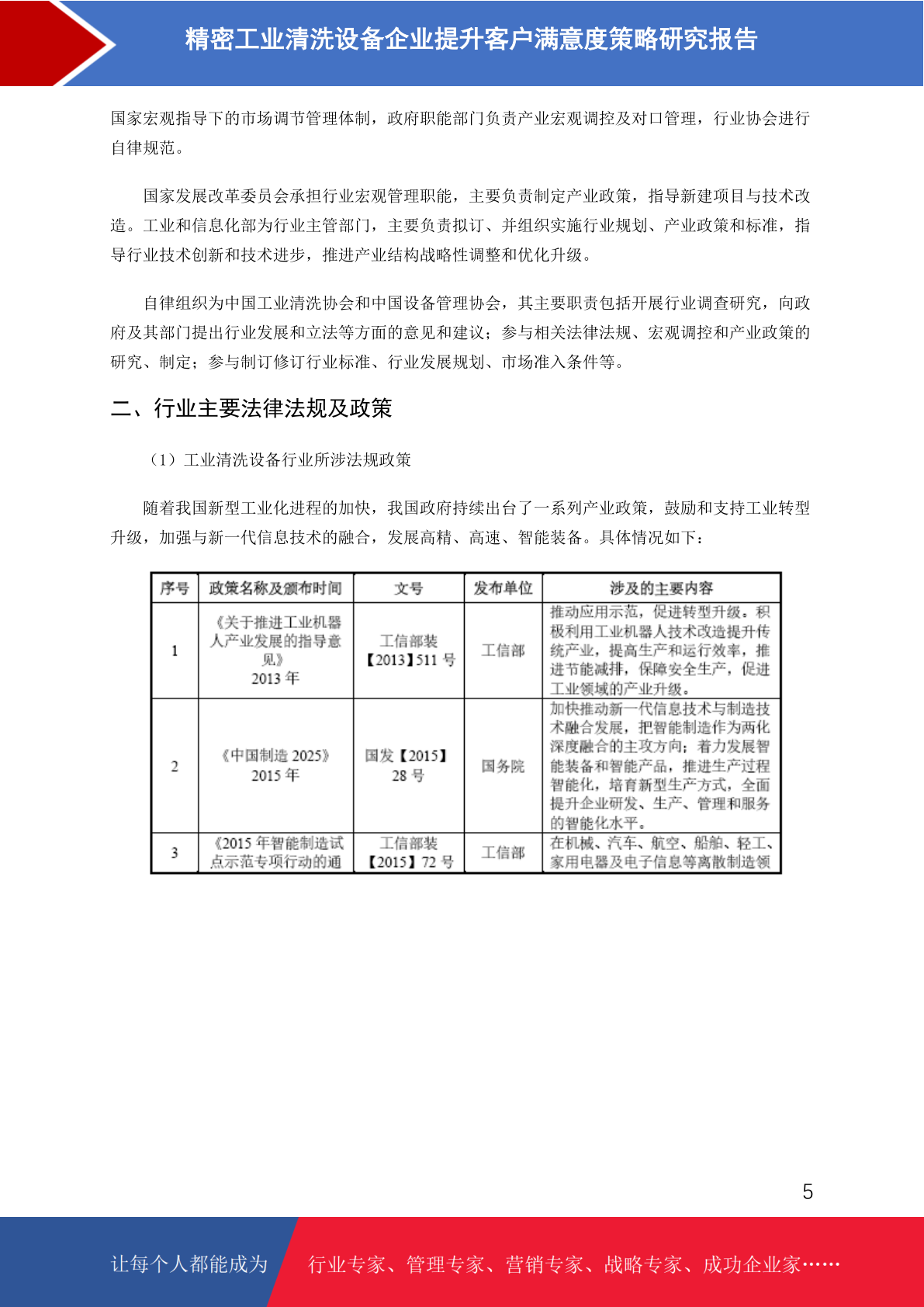 精密工业清洗设备企业提升客户满意度策略研究报告

国家宏观指导下的市场调节管理体制，政府职能部门负责产业宏观调控及对口管理，行业协会进行自律规范。

国家发展改革委员会承担行业宏观管理职能，主要负责制定产业政策，指导新建项目与技术改造。工业和信息化部为行业主管部门，主要负责拟订、并组织实施行业规划、产业政策和标准，指导行业技术创新和技术进步，推进产业结构战略性调整和优化升级。

自律组织为中国工业清洗协会和中国设备管理协会，其主要职责包括开展行业调查研究，向政府及其部门提出行业发展和立法等方面的意见和建议；参与相关法律法规、宏观调控和产业政策的研究、制定；参与制订修订行业标准、行业发展规划、市场准入条件等。

二、行业主要法律法规及政策

（1）工业清洗设备行业所涉法规政策

随着我国新型工业化进程的加快，我国政府持续出台了一系列产业政策，鼓励和支持工业转型升级，加强与新一代信息技术的融合，发展高精、高速、智能装备。具体情况如下：

| 序号 | 政策名称及颁布时间 | 文号 | 发布单位 | 涉及的主要内容 |
|---|---|---|---|---|
| 1 | 《关于推进工业机器人产业发展的指导意见》 2013 年 | 工信部装【2013】511 号 | 工信部 | 推动应用示范，促进转型升级。积极利用工业机器人技术改造提升传统产业，提高生产和运行效率，推进节能减排，保障安全生产，促进工业领域的产业升级。 |
| 2 | 《中国制造 2025》 2015 年 | 国发【2015】28 号 | 国务院 | 加快推动新一代信息技术与制造技术融合发展，把智能制造作为两化深度融合的主攻方向；着力发展智能装备和智能产品，推进生产过程智能化，培育新型生产方式，全面提升企业研发、生产、管理和服务的智能化水平。 |
| 3 | 《2015 年智能制造试点示范专项行动的通 | 工信部装【2015】72 号 | 工信部 | 在机械、汽车、航空、船舶、轻工、家用电器及电子信息等离散制造领 |

5

让每个人都能成为 行业专家、管理专家、营销专家、战略专家、成功企业家……